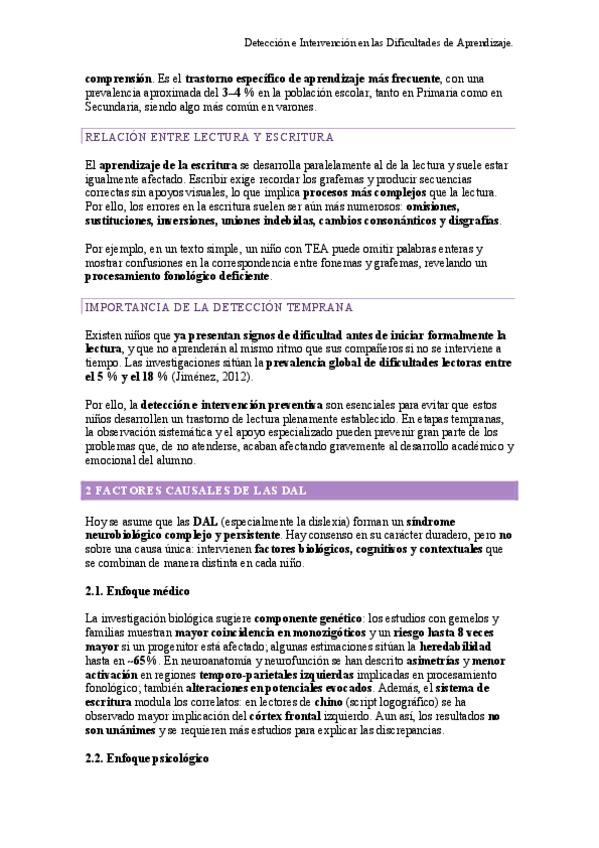 Detección e Intervención en las Dificultades de Aprendizaje.

comprensión. Es el trastorno específico de aprendizaje más frecuente, con una prevalencia aproximada del 3–4 % en la población escolar, tanto en Primaria como en Secundaria, siendo algo más común en varones.

RELACIÓN ENTRE LECTURA Y ESCRITURA

El aprendizaje de la escritura se desarrolla paralelamente al de la lectura y suele estar igualmente afectado. Escribir exige recordar los grafemas y producir secuencias correctas sin apoyos visuales, lo que implica procesos más complejos que la lectura. Por ello, los errores en la escritura suelen ser aún más numerosos: omisiones, sustituciones, inversiones, uniones indebidas, cambios consonánticos y disgrafías.

Por ejemplo, en un texto simple, un niño con TEA puede omitir palabras enteras y mostrar confusiones en la correspondencia entre fonemas y grafemas, revelando un procesamiento fonológico deficiente.

IMPORTANCIA DE LA DETECCIÓN TEMPRANA

Existen niños que ya presentan signos de dificultad antes de iniciar formalmente la lectura, y que no aprenderán al mismo ritmo que sus compañeros si no se interviene a tiempo. Las investigaciones sitúan la prevalencia global de dificultades lectoras entre el 5 % y el 18 % (Jiménez, 2012).

Por ello, la detección e intervención preventiva son esenciales para evitar que estos niños desarrollen un trastorno de lectura plenamente establecido. En etapas tempranas, la observación sistemática y el apoyo especializado pueden prevenir gran parte de los problemas que, de no atenderse, acaban afectando gravemente al desarrollo académico y emocional del alumno.

2 FACTORES CAUSALES DE LAS DAL

Hoy se asume que las DAL (especialmente la dislexia) forman un síndrome neurobiológico complejo y persistente. Hay consenso en su carácter duradero, pero no sobre una causa única: intervienen factores biológicos, cognitivos y contextuales que se combinan de manera distinta en cada niño.

2.1. Enfoque médico

La investigación biológica sugiere componente genético: los estudios con gemelos y familias muestran mayor coincidencia en monozigóticos y un riesgo hasta 8 veces mayor si un progenitor está afectado; algunas estimaciones sitúan la heredabilidad hasta en ~65%. En neuroanatomía y neurofunción se han descrito asimetrías y menor activación en regiones temporo-parietales izquierdas implicadas en procesamiento fonológico; también alteraciones en potenciales evocados. Además, el sistema de escritura modula los correlatos: en lectores de chino (script logográfico) se ha observado mayor implicación del córtex frontal izquierdo. Aun así, los resultados no son unánimes y se requieren más estudios para explicar las discrepancias.

2.2. Enfoque psicológico